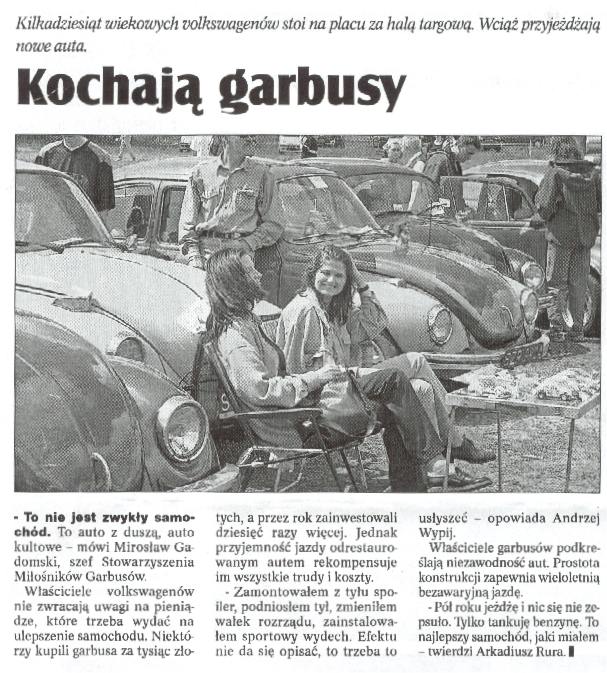 Kilkadziesiąt wiekowych volkswagenów stoi na placu za halą targową. Wciąż przyjeżdżają nowe auta.

Kochają garbusy

- To nie jest zwykły samochód. To auto z duszą, auto kultowe – mówi Mirosław Gadomski, szef Stowarzyszenia Miłośników Garbusów.

Właściciele volkswagenów nie zwracają uwagi na pieniądze, które trzeba wydać na ulepszenie samochodu. Niektórzy kupili garbusa za tysiąc złotych, a przez rok zainwestowali dziesięć razy więcej. Jednak przyjemność jazdy odrestaurowanym autem rekompensuje im wszystkie trudy i koszty.

- Zamontowałem z tyłu spoiler, podniosłem tył, zmieniłem wałek rozrządu, zainstalowałem sportowy wydech. Efektu nie da się opisać, to trzeba to usłyszeć – opowiada Andrzej Wypij.

Właściciele garbusów podkreślają niezawodność aut. Prostota konstrukcji zapewnia wieloletnią bezawaryjną jazdę.

- Pół roku jeżdżę i nic się nie zepsuło. Tylko tankuję benzynę. To najlepszy samochód, jaki miałem – twierdzi Arkadiusz Rura.